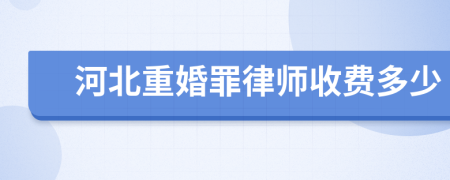 河北重婚罪律师收费多少